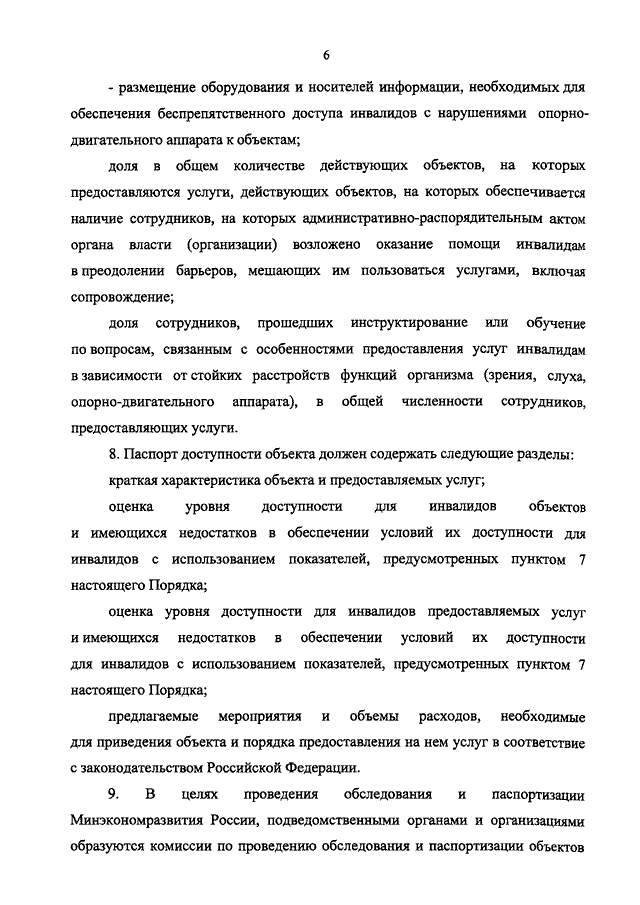 6

- размещение оборудования и носителей информации, необходимых для обеспечения беспрепятственного доступа инвалидов с нарушениями опорно-двигательного аппарата к объектам;

доля в общем количестве действующих объектов, на которых предоставляются услуги, действующих объектов, на которых обеспечивается наличие сотрудников, на которых административно-распорядительным актом органа власти (организации) возложено оказание помощи инвалидам в преодолении барьеров, мешающих им пользоваться услугами, включая сопровождение;

доля сотрудников, прошедших инструктирование или обучение по вопросам, связанным с особенностями предоставления услуг инвалидам в зависимости от стойких расстройств функций организма (зрения, слуха, опорно-двигательного аппарата), в общей численности сотрудников, предоставляющих услуги.

8. Паспорт доступности объекта должен содержать следующие разделы:

краткая характеристика объекта и предоставляемых услуг;

оценка уровня доступности для инвалидов объектов и имеющихся недостатков в обеспечении условий их доступности для инвалидов с использованием показателей, предусмотренных пунктом 7 настоящего Порядка;

оценка уровня доступности для инвалидов предоставляемых услуг и имеющихся недостатков в обеспечении условий их доступности для инвалидов с использованием показателей, предусмотренных пунктом 7 настоящего Порядка;

предлагаемые мероприятия и объемы расходов, необходимые для приведения объекта и порядка предоставления на нем услуг в соответствие с законодательством Российской Федерации.

9. В целях проведения обследования и паспортизации Минэкономразвития России, подведомственными органами и организациями образуются комиссии по проведению обследования и паспортизации объектов